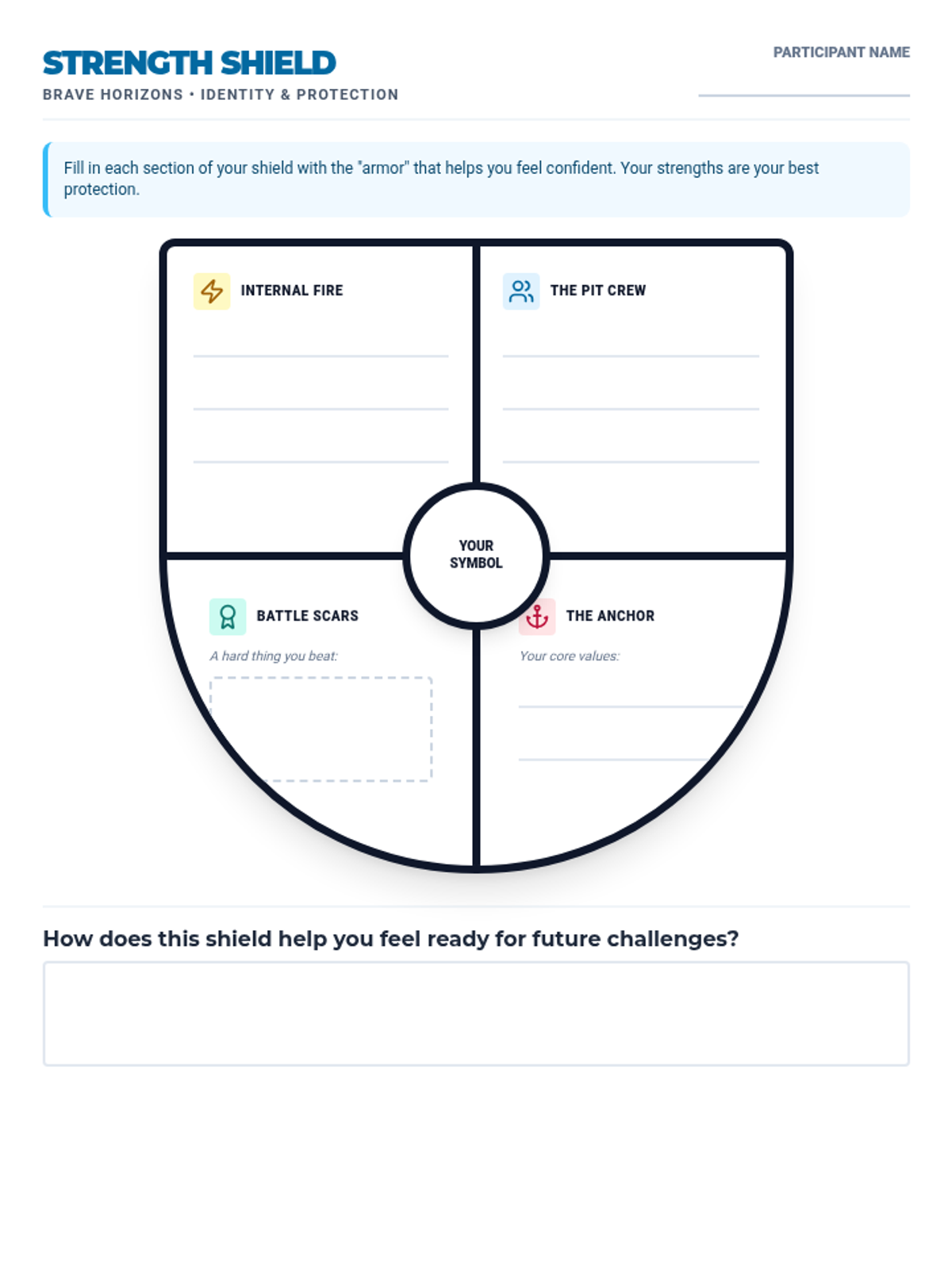 STRENGTH SHIELD

BRAVE HORIZONS • IDENTITY & PROTECTION

PARTICIPANT NAME

Fill in each section of your shield with the "armor" that helps you feel confident. Your strengths are your best protection.

INTERNAL FIRE

THE PIT CREW

YOUR SYMBOL

BATTLE SCARS

A hard thing you beat:

THE ANCHOR

Your core values:

How does this shield help you feel ready for future challenges?